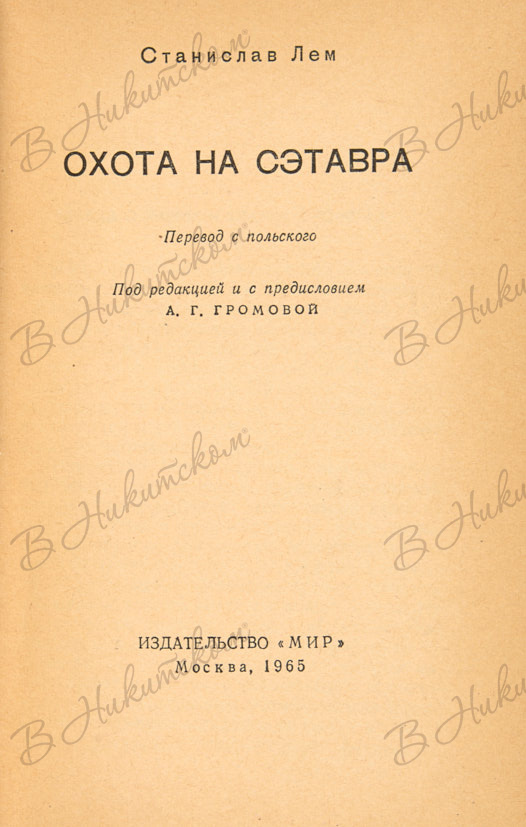 Станислав Лем

ОХОТА НА СЭТАВРА

Перевод с польского

Под редакцией и с предисловием
А. Г. ГРОМОВОЙ

ИЗДАТЕЛЬСТВО «МИР»
Москва, 1965

В Никитском